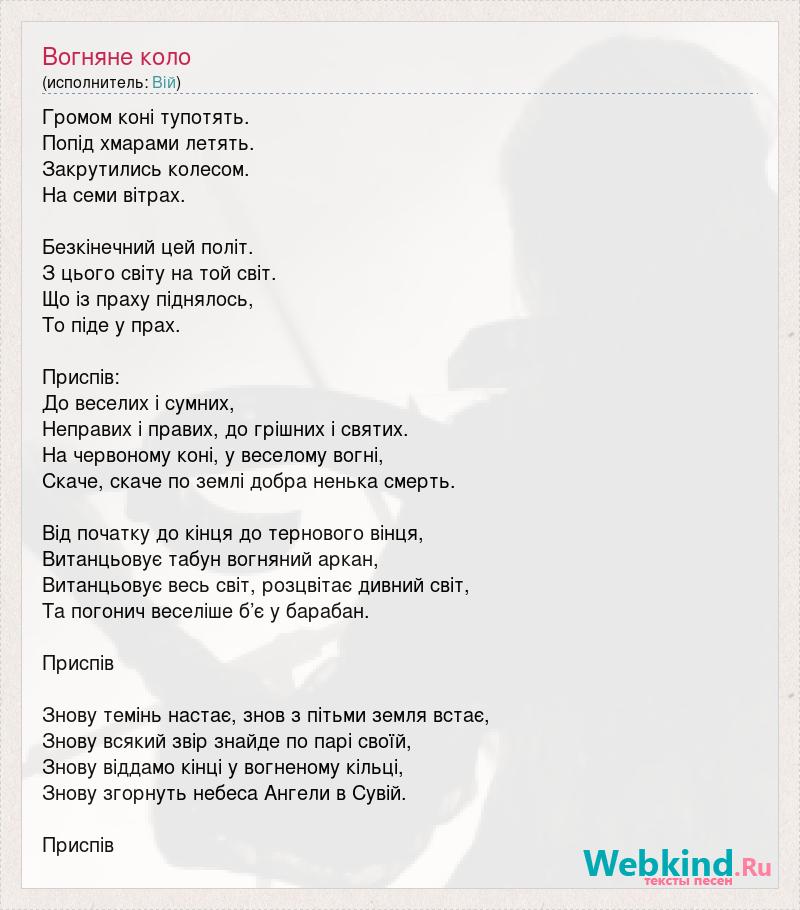 Вогняне коло
(исполнитель: Вій)

Громом коні тупотять.
Попід хмарами летять.
Закрутились колесом.
На семи вітрах.

Безкінечний цей політ.
З цього світу на той світ.
Що із праху піднялось,
То піде у прах.

Приспів:
До веселих і сумних,
Неправих і правих, до грішних і святих.
На червоному коні, у веселому вогні,
Скаче, скаче по землі добра ненька смерть.

Від початку до кінця до тернового вінця,
Витанцьовує табун вогняний аркан,
Витанцьовує весь світ, розцвітає дивний світ,
Та погонич веселіше б'є у барабан.

Приспів

Знову темінь настає, знов з пітьми земля встає,
Знову всякий звір знайде по парі своїй,
Знову віддамо кінці у вогненому кільці,
Знову згорнуть небеса Ангели в Сувій.

Приспів

Webkind.Ru
тексты песен